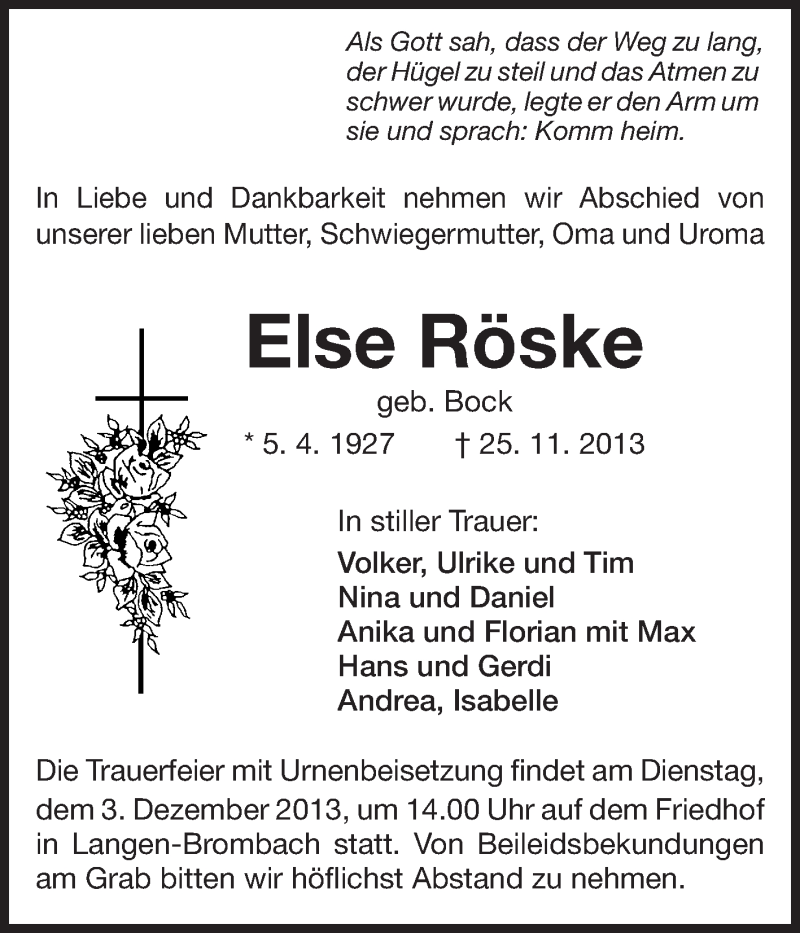 Als Gott sah, dass der Weg zu lang, der Hügel zu steil und das Atmen zu schwer wurde, legte er den Arm um sie und sprach: Komm heim.

In Liebe und Dankbarkeit nehmen wir Abschied von unserer lieben Mutter, Schwiegermutter, Oma und Uroma

Else Röske

geb. Bock

* 5. 4. 1927 † 25. 11. 2013

In stiller Trauer:

Volker, Ulrike und Tim
Nina und Daniel
Anika und Florian mit Max
Hans und Gerdi
Andrea, Isabelle

Die Trauerfeier mit Urnenbeisetzung findet am Dienstag, dem 3. Dezember 2013, um 14.00 Uhr auf dem Friedhof in Langen-Brombach statt. Von Beileidsbekundungen am Grab bitten wir höflichst Abstand zu nehmen.